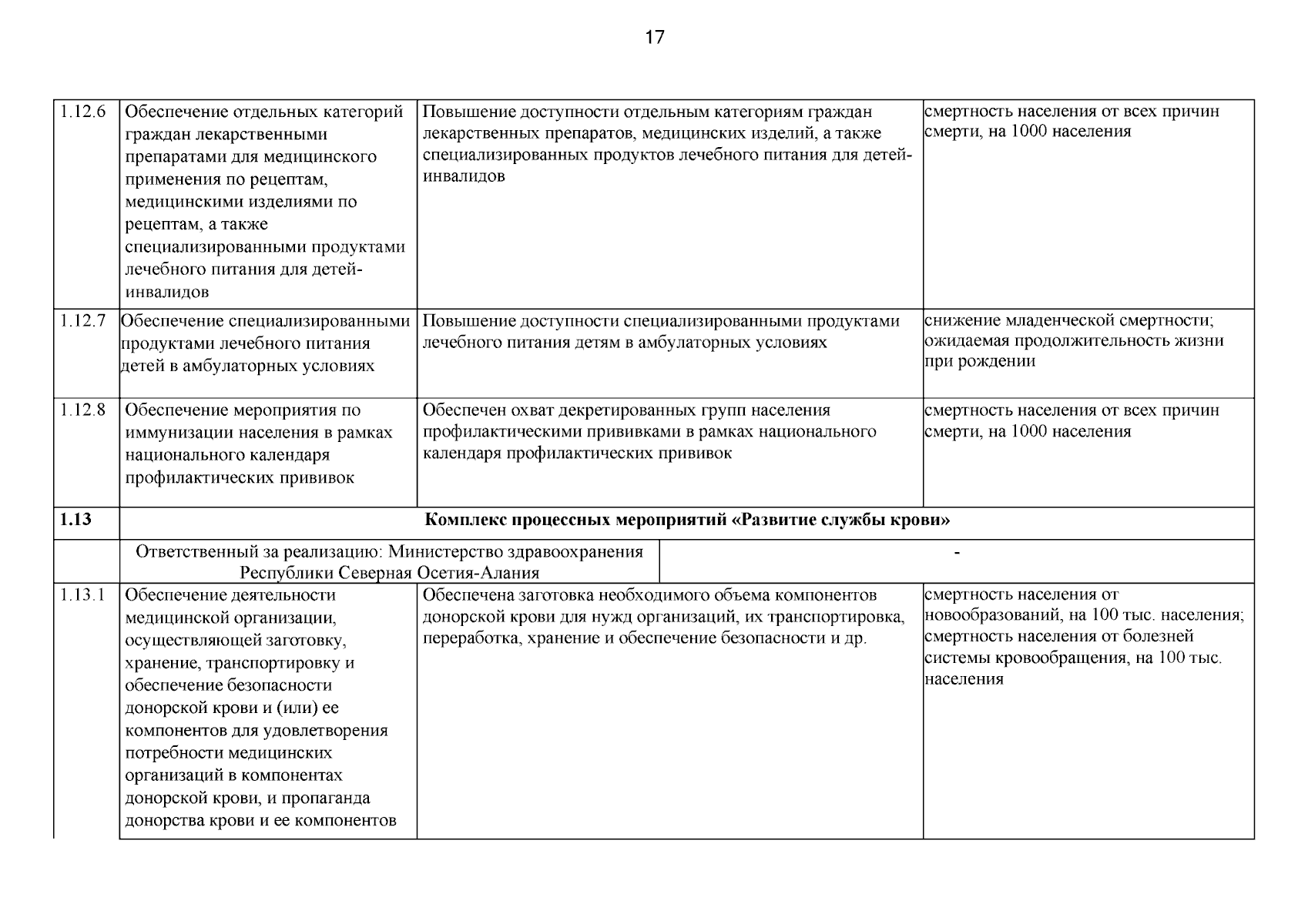 17

| | | | |
|---|---|---|---|
| 1.12.6 | Обеспечение отдельных категорий граждан лекарственными препаратами для медицинского применения по рецептам, медицинскими изделиями по рецептам, а также специализированными продуктами лечебного питания для детей-инвалидов | Повышение доступности отдельным категориям граждан лекарственных препаратов, медицинских изделий, а также специализированных продуктов лечебного питания для детей-инвалидов | смертность населения от всех причин смерти, на 1000 населения |
| 1.12.7 | Обеспечение специализированными продуктами лечебного питания детей в амбулаторных условиях | Повышение доступности специализированными продуктами лечебного питания детям в амбулаторных условиях | снижение младенческой смертности; ожидаемая продолжительность жизни при рождении |
| 1.12.8 | Обеспечение мероприятия по иммунизации населения в рамках национального календаря профилактических прививок | Обеспечен охват декретированных групп населения профилактическими прививками в рамках национального календаря профилактических прививок | смертность населения от всех причин смерти, на 1000 населения |
| **1.13** | **Комплекс процессных мероприятий «Развитие службы крови»** | | |
| | Ответственный за реализацию: Министерство здравоохранения Республики Северная Осетия-Алания | - | |
| 1.13.1 | Обеспечение деятельности медицинской организации, осуществляющей заготовку, хранение, транспортировку и обеспечение безопасности донорской крови и (или) ее компонентов для удовлетворения потребности медицинских организаций в компонентах донорской крови, и пропаганда донорства крови и ее компонентов | Обеспечена заготовка необходимого объема компонентов донорской крови для нужд организаций, их транспортировка, переработка, хранение и обеспечение безопасности и др. | смертность населения от новообразований, на 100 тыс. населения; смертность населения от болезней системы кровообращения, на 100 тыс. населения |